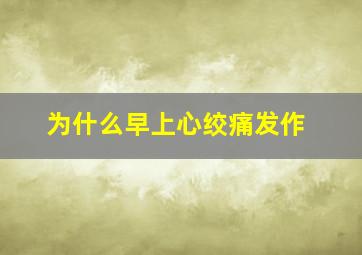 为什么早上心绞痛发作